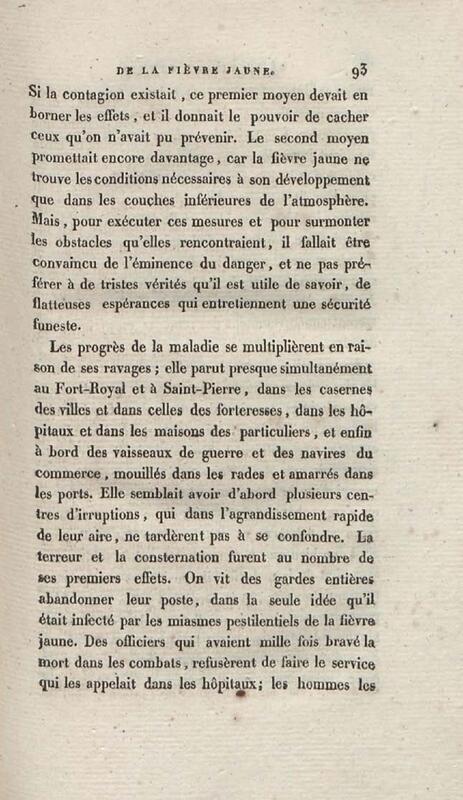 DE LA FIÈVRE JAUNE. 93

Si la contagion existait, ce premier moyen devait en borner les effets, et il donnait le pouvoir de cacher ceux qu'on n'avait pu prévenir. Le second moyen promettait encore davantage, car la fièvre jaune ne trouve les conditions nécessaires à son développement que dans les couches inférieures de l'atmosphère. Mais, pour exécuter ces mesures et pour surmonter les obstacles qu'elles rencontraient, il fallait être convaincu de l'éminence du danger, et ne pas préférer à de tristes vérités qu'il est utile de savoir, de flatteuses espérances qui entretiennent une sécurité funeste.

Les progrès de la maladie se multiplièrent en raison de ses ravages; elle parut presque simultanément au Fort-Royal et à Saint-Pierre, dans les casernes des villes et dans celles des forteresses, dans les hôpitaux et dans les maisons des particuliers, et enfin à bord des vaisseaux de guerre et des navires du commerce, mouillés dans les rades et amarrés dans les ports. Elle semblait avoir d'abord plusieurs centres d'irruptions, qui dans l'agrandissement rapide de leur aire, ne tardèrent pas à se confondre. La terreur et la consternation furent au nombre de ses premiers effets. On vit des gardes entières abandonner leur poste, dans la seule idée qu'il était infecté par les miasmes pestilentiels de la fièvre jaune. Des officiers qui avaient mille fois bravé la mort dans les combats, refusèrent de faire le service qui les appelait dans les hôpitaux; les hommes les